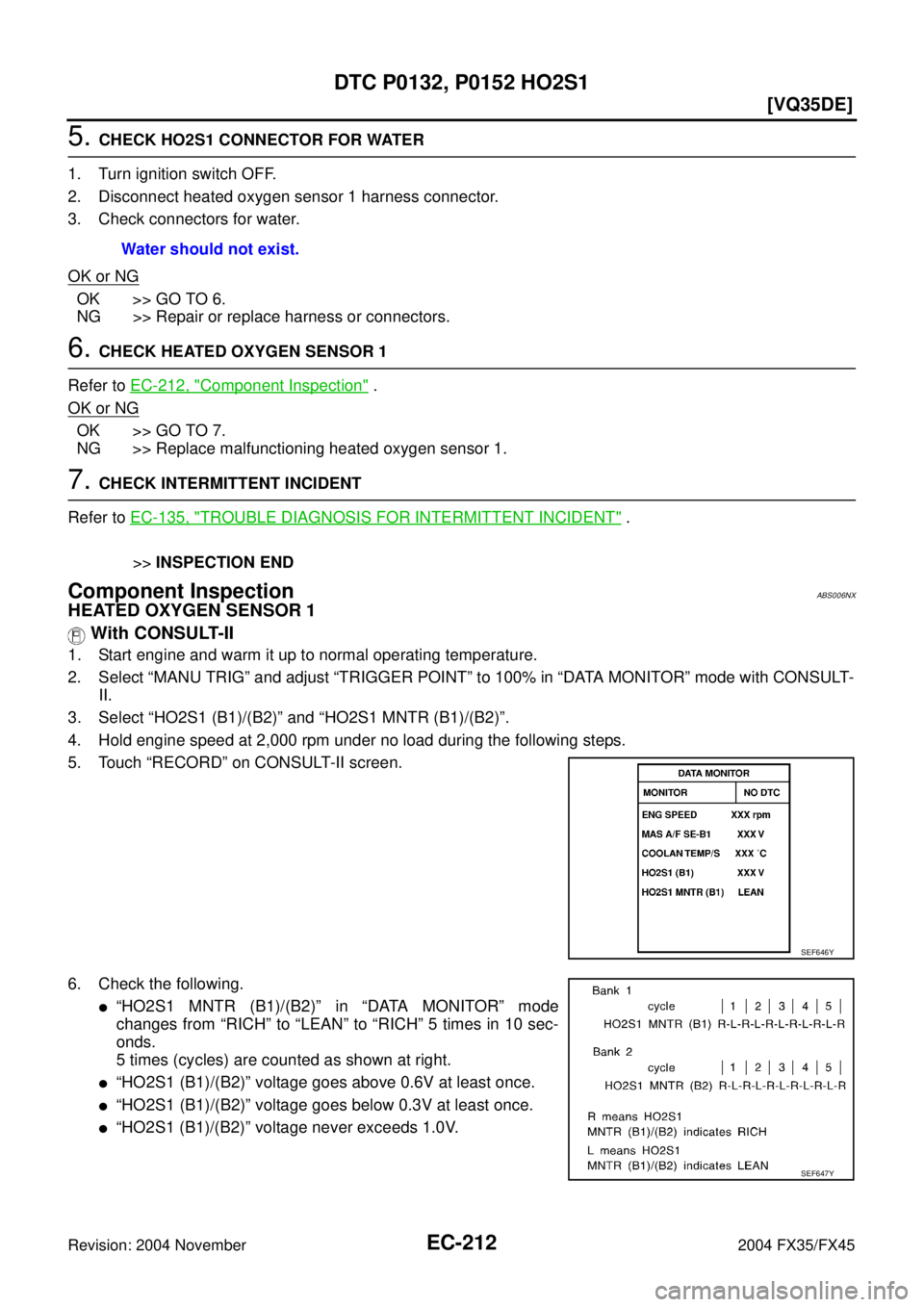 DTC P0132, P0152 HO2S1

[VQ35DE]

5. CHECK HO2S1 CONNECTOR FOR WATER

1. Turn ignition switch OFF.
2. Disconnect heated oxygen sensor 1 harness connector.
3. Check connectors for water.

Water should not exist.

OK or NG

OK >> GO TO 6.
NG >> Repair or replace harness or connectors.

6. CHECK HEATED OXYGEN SENSOR 1

Refer to EC-212, "Component Inspection" .

OK or NG

OK >> GO TO 7.
NG >> Replace malfunctioning heated oxygen sensor 1.

7. CHECK INTERMITTENT INCIDENT

Refer to EC-135, "TROUBLE DIAGNOSIS FOR INTERMITTENT INCIDENT" .

>> INSPECTION END

Component Inspection

ABS006NX

HEATED OXYGEN SENSOR 1

With CONSULT-II

1. Start engine and warm it up to normal operating temperature.
2. Select “MANU TRIG” and adjust “TRIGGER POINT” to 100% in “DATA MONITOR” mode with CONSULT-II.
3. Select “HO2S1 (B1)/(B2)” and “HO2S1 MNTR (B1)/(B2)”.
4. Hold engine speed at 2,000 rpm under no load during the following steps.
5. Touch “RECORD” on CONSULT-II screen.

DATA MONITOR
MONITOR NO DTC
ENG SPEED XXX rpm
MAS A/F SE-B1 XXX V
COOLAN TEMP/S XXX °C
HO2S1 (B1) XXX V
HO2S1 MNTR (B1) LEAN

SEF646Y

6. Check the following.
● “HO2S1 MNTR (B1)/(B2)” in “DATA MONITOR” mode changes from “RICH” to “LEAN” to “RICH” 5 times in 10 seconds.
5 times (cycles) are counted as shown at right.
● “HO2S1 (B1)/(B2)” voltage goes above 0.6V at least once.
● “HO2S1 (B1)/(B2)” voltage goes below 0.3V at least once.
● “HO2S1 (B1)/(B2)” voltage never exceeds 1.0V.

Bank 1
cycle | 1 | 2 | 3 | 4 | 5 |
HO2S1 MNTR (B1) R-L-R-L-R-L-R-L-R-L-R
Bank 2
cycle | 1 | 2 | 3 | 4 | 5 |
HO2S1 MNTR (B2) R-L-R-L-R-L-R-L-R-L-R
R means HO2S1 MNTR (B1)/(B2) indicates RICH
L means HO2S1 MNTR (B1)/(B2) indicates LEAN

SEF647Y

Revision: 2004 November

EC-212

2004 FX35/FX45

carmanualsonline.info